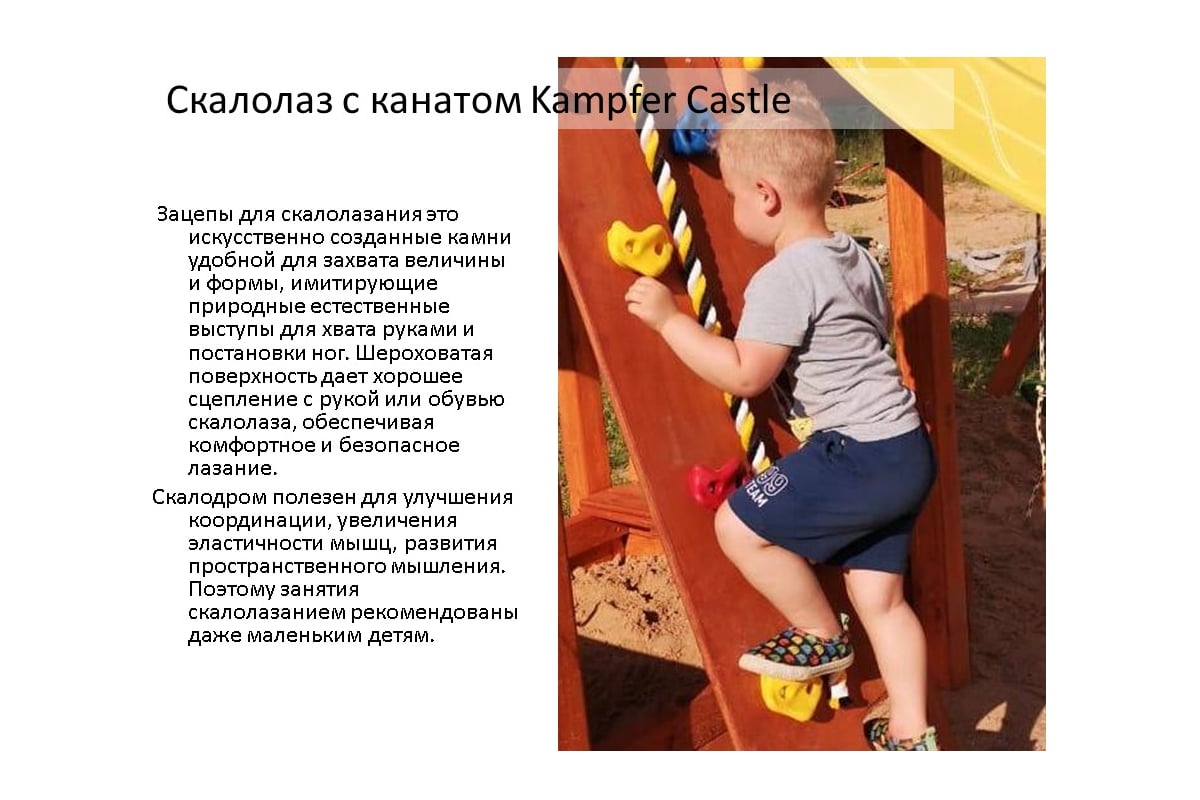 Скалолаз с канатом Kampfer Castle

Зацепы для скалолазания это искусственно созданные камни удобной для захвата величины и формы, имитирующие природные естественные выступы для хвата руками и постановки ног. Шероховатая поверхность дает хорошее сцепление с рукой или обувью скалолаза, обеспечивая комфортное и безопасное лазание.

Скалодром полезен для улучшения координации, увеличения эластичности мышц, развития пространственного мышления. Поэтому занятия скалолазанием рекомендованы даже маленьким детям.